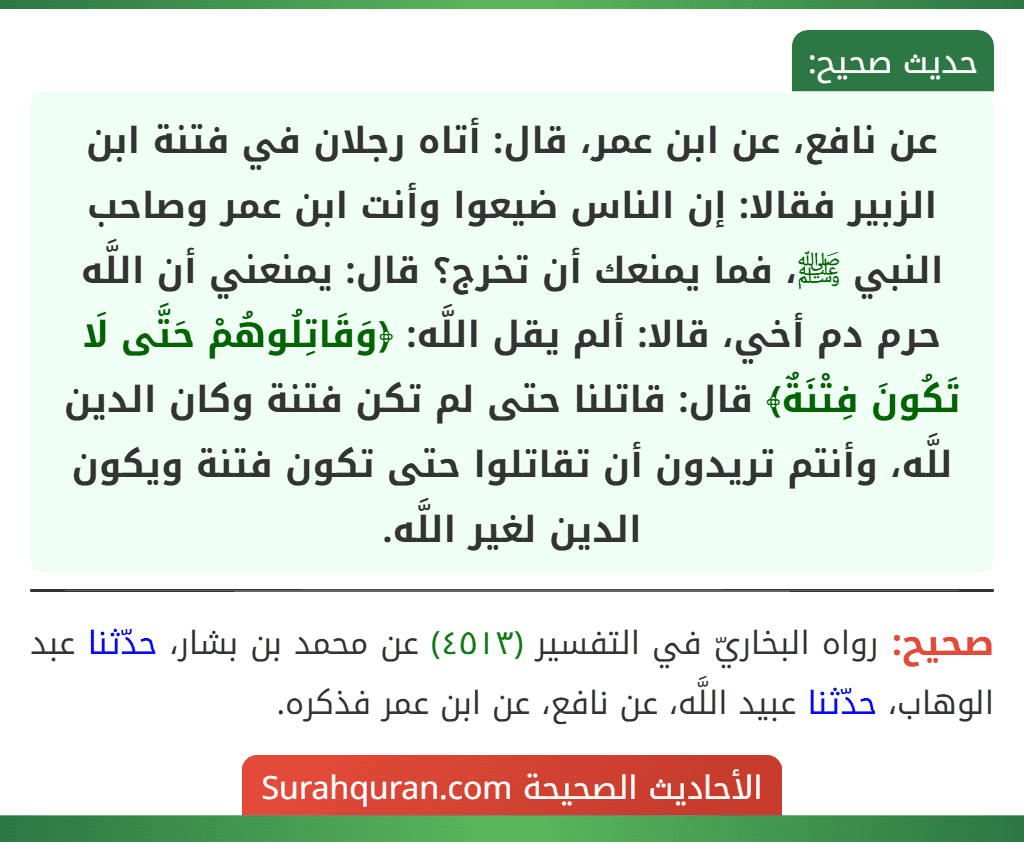 حديث صحيح:

عن نافع، عن ابن عمر، قال: أتاه رجلان في فتنة ابن الزبير فقالا: إن الناس ضيعوا وأنت ابن عمر وصاحب النبي ﷺ، فما يمنعك أن تخرج؟ قال: يمنعني أن اللَّه حرم دم أخي، قالا: ألم يقل اللَّه: ﴿وَقَاتِلُوهُمْ حَتَّى لَا تَكُونَ فِتْنَةٌ﴾ قال: قاتلنا حتى لم تكن فتنة وكان الدين للَّه، وأنتم تريدون أن تقاتلوا حتى تكون فتنة ويكون الدين لغير اللَّه.

صحيح: رواه البخاريّ في التفسير (٤٥١٣) عن محمد بن بشار، حدّثنا عبد الوهاب، حدّثنا عبيد اللَّه، عن نافع، عن ابن عمر فذكره.

الأحاديث الصحيحة Surahquran.com